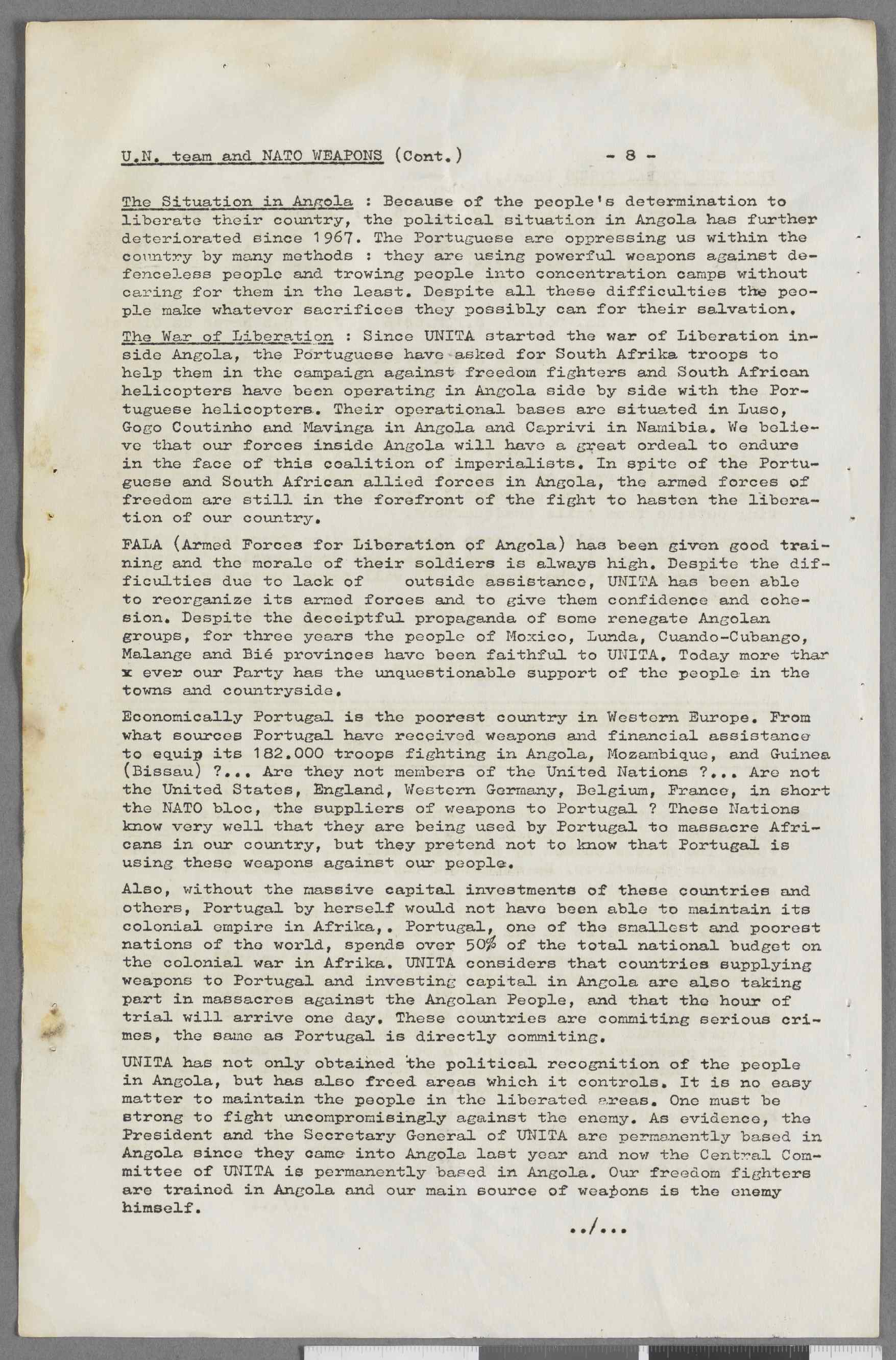 U.N. team and NATO WEAPONS (Cont.) - 8 -

The Situation in Angola : Because of the people's determination to liberate their country, the political situation in Angola has further deteriorated since 1967. The Portuguese are oppressing us within the country by many methods : they are using powerful weapons against defenceless people and trowing people into concentration camps without caring for them in the least. Despite all these difficulties the people make whatever sacrifices they possibly can for their salvation.

The War of Liberation : Since UNITA started the war of Liberation inside Angola, the Portuguese have asked for South Afrika troops to help them in the campaign against freedom fighters and South African helicopters have been operating in Angola side by side with the Portuguese helicopters. Their operational bases are situated in Luso, Gogo Coutinho and Mavinga in Angola and Caprivi in Namibia. We believe that our forces inside Angola will have a great ordeal to endure in the face of this coalition of imperialists. In spite of the Portuguese and South African allied forces in Angola, the armed forces of freedom are still in the forefront of the fight to hasten the liberation of our country.

FALA (Armed Forces for Liberation of Angola) has been given good training and the morale of their soldiers is always high. Despite the difficulties due to lack of outside assistance, UNITA has been able to reorganize its armed forces and to give them confidence and cohesion. Despite the deceiptful propaganda of some renegate Angolan groups, for three years the people of Moxico, Lunda, Cuando-Cubango, Malange and Bié provinces have been faithful to UNITA. Today more thar x ever our Party has the unquestionable support of the people in the towns and countryside.

Economically Portugal is the poorest country in Western Europe. From what sources Portugal have received weapons and financial assistance to equip its 182.000 troops fighting in Angola, Mozambique, and Guinea (Bissau) ?... Are they not members of the United Nations ?... Are not the United States, England, Western Germany, Belgium, France, in short the NATO bloc, the suppliers of weapons to Portugal ? These Nations know very well that they are being used by Portugal to massacre Africans in our country, but they pretend not to know that Portugal is using these weapons against our people.

Also, without the massive capital investments of these countries and others, Portugal by herself would not have been able to maintain its colonial empire in Afrika,. Portugal, one of the smallest and poorest nations of the world, spends over 50% of the total national budget on the colonial war in Afrika. UNITA considers that countries supplying weapons to Portugal and investing capital in Angola are also taking part in massacres against the Angolan People, and that the hour of trial will arrive one day. These countries are commiting serious crimes, the same as Portugal is directly commiting.

UNITA has not only obtained the political recognition of the people in Angola, but has also freed areas which it controls. It is no easy matter to maintain the people in the liberated areas. One must be strong to fight uncompromisingly against the enemy. As evidence, the President and the Secretary General of UNITA are permanently based in Angola since they came into Angola last year and now the Central Committee of UNITA is permanently based in Angola. Our freedom fighters are trained in Angola and our main source of weapons is the enemy himself.

../...